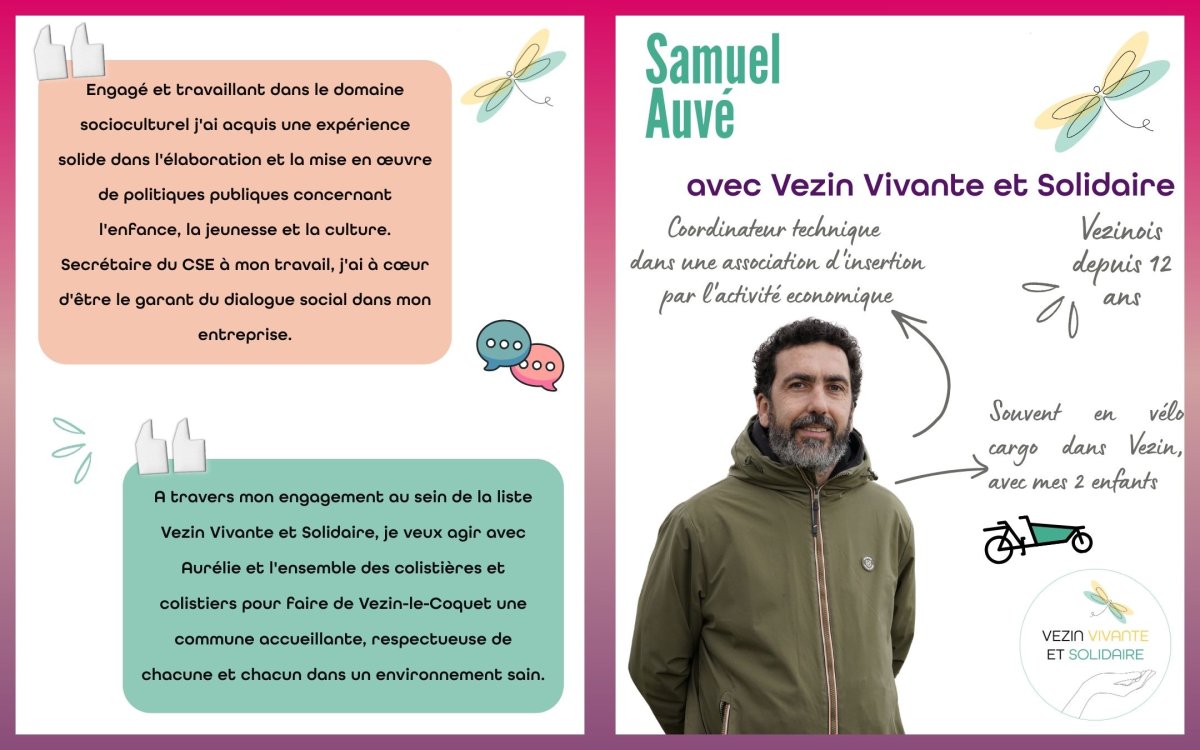 Engagé et travaillant dans le domaine socioculturel j'ai acquis une expérience solide dans l'élaboration et la mise en œuvre de politiques publiques concernant l'enfance, la jeunesse et la culture. Secrétaire du CSE à mon travail, j'ai à cœur d'être le garant du dialogue social dans mon entreprise.

A travers mon engagement au sein de la liste Vezin Vivante et Solidaire, je veux agir avec Aurélie et l'ensemble des colistières et colistiers pour faire de Vezin-le-Coquet une commune accueillante, respectueuse de chacune et chacun dans un environnement sain.

Samuel Auvé

avec Vezin Vivante et Solidaire

Coordinateur technique dans une association d'insertion par l'activité economique

Vezinois depuis 12 ans

Souvent en vélo cargo dans Vezin, avec mes 2 enfants

VEZIN VIVANTE ET SOLIDAIRE